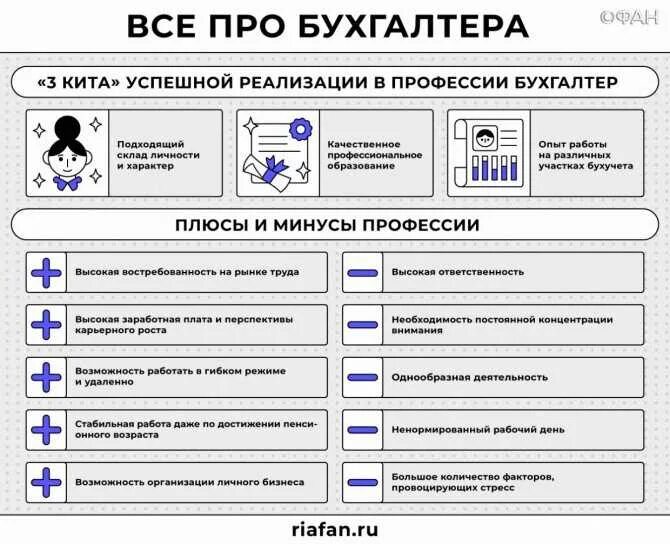 ВСЕ ПРО БУХГАЛТЕРА

ФАН

«3 КИТА» УСПЕШНОЙ РЕАЛИЗАЦИИ В ПРОФЕССИИ БУХГАЛТЕР

Подходящий склад личности и характер

Качественное профессиональное образование

Опыт работы на различных участках бухучета

ПЛЮСЫ И МИНУСЫ ПРОФЕССИИ

Высокая востребованность на рынке труда

Высокая заработная плата и перспективы карьерного роста

Возможность работать в гибком режиме и удаленно

Стабильная работа даже по достижении пенсионного возраста

Возможность организации личного бизнеса

Высокая ответственность

Необходимость постоянной концентрации внимания

Однообразная деятельность

Ненормированный рабочий день

Большое количество факторов, провоцирующих стресс

riafan.ru